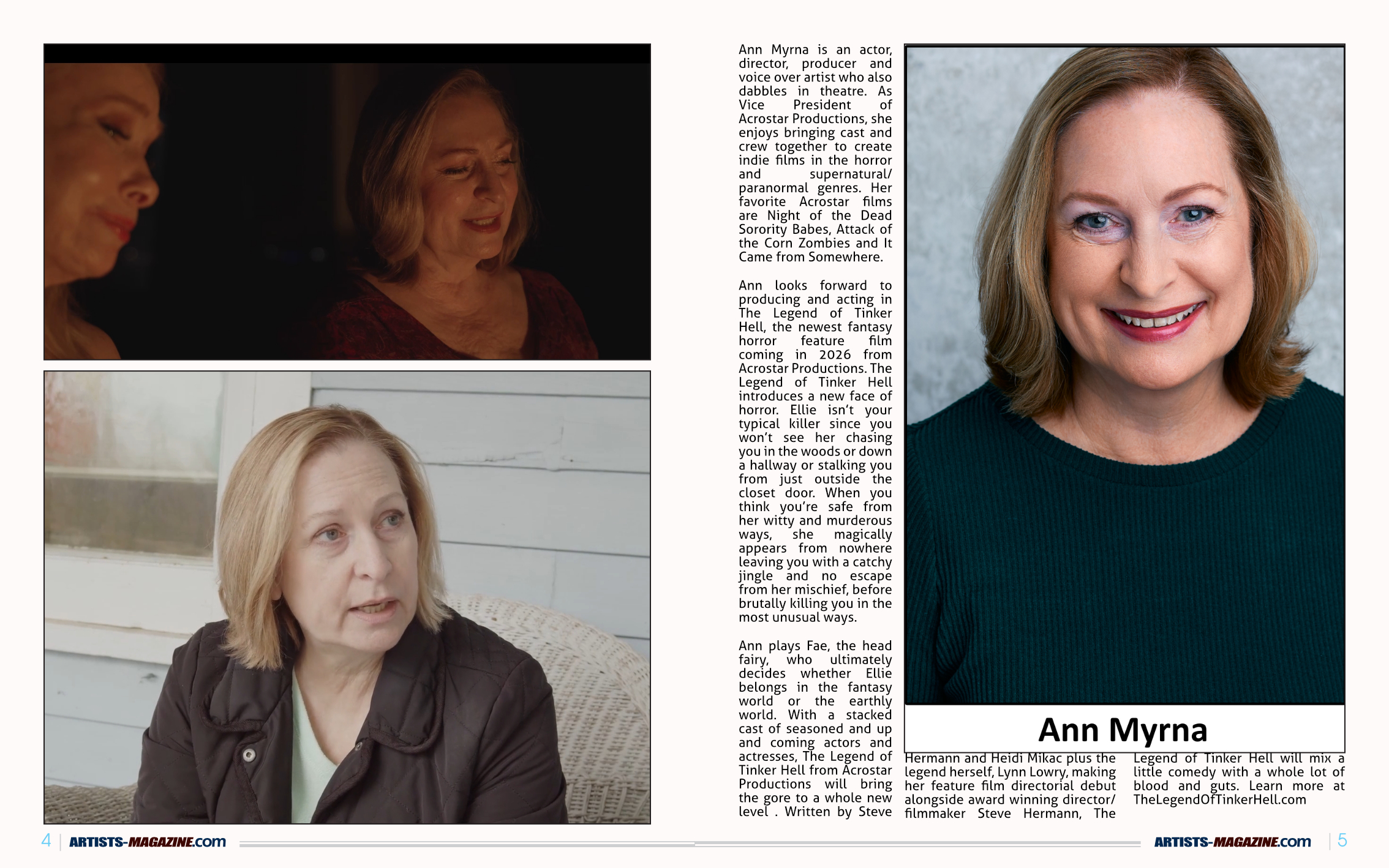 Ann Myrna is an actor, director, producer and voice over artist who also dabbles in theatre. As Vice President of Acrostar Productions, she enjoys bringing cast and crew together to create indie films in the horror and supernatural/paranormal genres. Her favorite Acrostar films are Night of the Dead Sorority Babes, Attack of the Corn Zombies and It Came from Somewhere.

Ann looks forward to producing and acting in The Legend of Tinker Hell, the newest fantasy horror feature film coming in 2026 from Acrostar Productions. The Legend of Tinker Hell introduces a new face of horror. Ellie isn't your typical killer since you won't see her chasing you in the woods or down a hallway or stalking you from just outside the closet door. When you think you're safe from her witty and murderous ways, she magically appears from nowhere leaving you with a catchy jingle and no escape from her mischief, before brutally killing you in the most unusual ways.

Ann plays Fae, the head fairy, who ultimately decides whether Ellie belongs in the fantasy world or the earthly world. With a stacked cast of seasoned and up and coming actors and actresses, The Legend of Tinker Hell from Acrostar Productions will bring the gore to a whole new level . Written by Steve Hermann and Heidi Mikac plus the legend herself, Lynn Lowry, making her feature film directorial debut alongside award winning director/filmmaker Steve Hermann, The Legend of Tinker Hell will mix a little comedy with a whole lot of blood and guts. Learn more at TheLegendOfTinkerHell.com

Ann Myrna

4 | ARTISTS-MAGAZINE.com

ARTISTS-MAGAZINE.com | 5